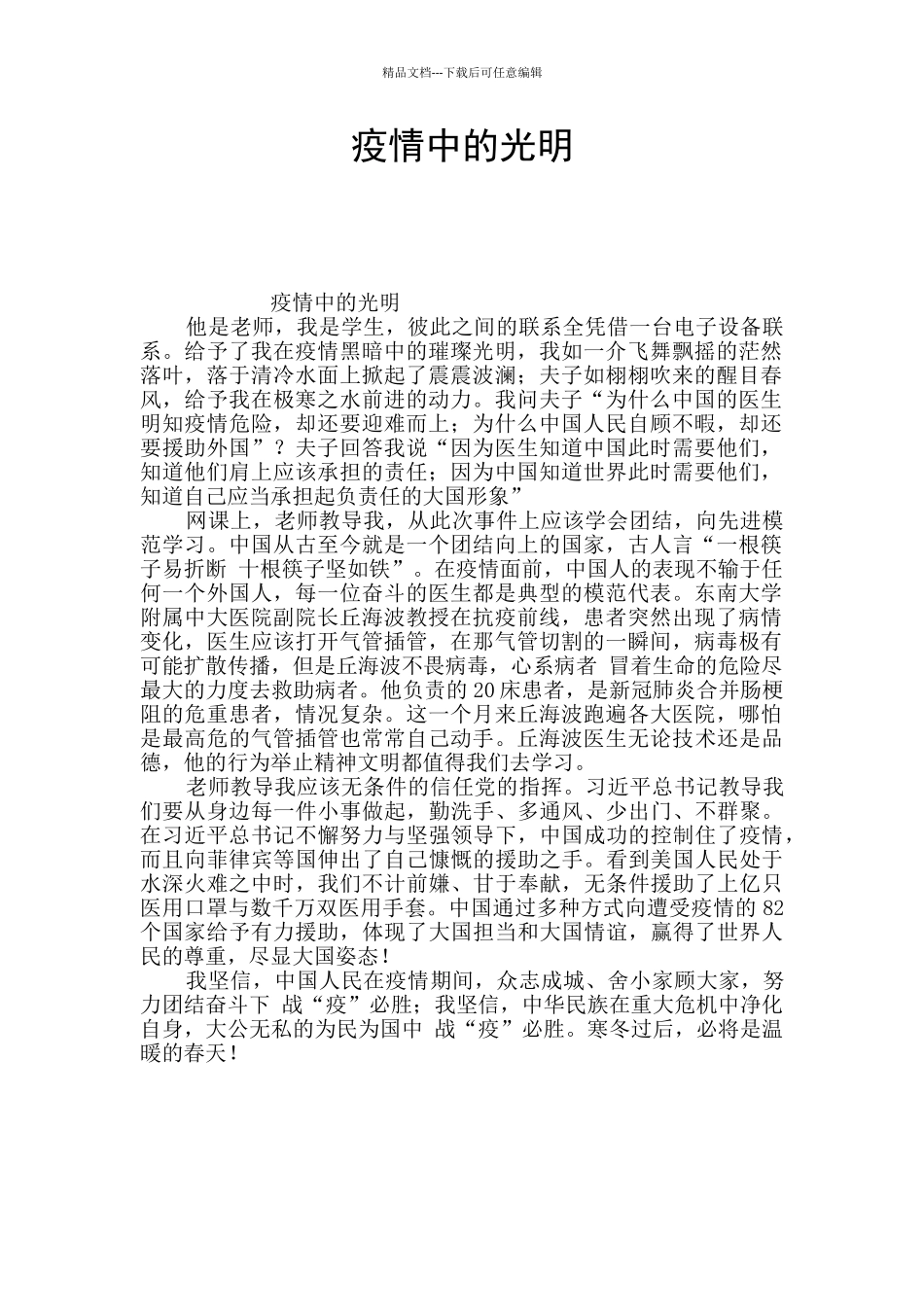 精品文档---下载后可任意编辑

疫情中的光明

疫情中的光明

他是老师，我是学生，彼此之间的联系全凭借一台电子设备联系。给予了我在疫情黑暗中的璀璨光明，我如一介飞舞飘摇的茫然落叶，落于清冷水面上掀起了震震波澜；夫子如栩栩吹来的醒目春风，给予我在极寒之水前进的动力。我问夫子“为什么中国的医生明知疫情危险，却还要迎难而上；为什么中国人民自顾不暇，却还要援助外国”？夫子回答我说“因为医生知道中国此时需要他们，知道他们肩上应该承担的责任；因为中国知道世界此时需要他们，知道自己应当承担起负责任的大国形象”

网课上，老师教导我，从此次事件上应该学会团结，向先进模范学习。中国从古至今就是一个团结向上的国家，古人言“一根筷子易折断 十根筷子坚如铁”。在疫情面前，中国人的表现不输于任何一个外国人，每一位奋斗的医生都是典型的模范代表。东南大学附属中大医院副院长丘海波教授在抗疫前线，患者突然出现了病情变化，医生应该打开气管插管，在那气管切割的一瞬间，病毒极有可能扩散传播，但是丘海波不畏病毒，心系病者 冒着生命的危险尽最大的力度去救助病者。他负责的 20 床患者，是新冠肺炎合并肠梗阻的危重患者，情况复杂。这一个月来丘海波跑遍各大医院，哪怕是最高危的气管插管也常常自己动手。丘海波医生无论技术还是品德，他的行为举止精神文明都值得我们去学习。

老师教导我应该无条件的信任党的指挥。习近平总书记教导我们要从身边每一件小事做起，勤洗手、多通风、少出门、不群聚。在习近平总书记不懈努力与坚强领导下，中国成功的控制住了疫情，而且向菲律宾等国伸出了自己慷慨的援助之手。看到美国人民处于水深火难之中时，我们不计前嫌、甘于奉献，无条件援助了上亿只医用口罩与数千万双医用手套。中国通过多种方式向遭受疫情的 82 个国家给予有力援助，体现了大国担当和大国情谊，赢得了世界人民的尊重，尽显大国姿态！

我坚信，中国人民在疫情期间，众志成城、舍小家顾大家，努力团结奋斗下 战“疫”必胜；我坚信，中华民族在重大危机中净化自身，大公无私的为民为国中 战“疫”必胜。寒冬过后，必将是温暖的春天！